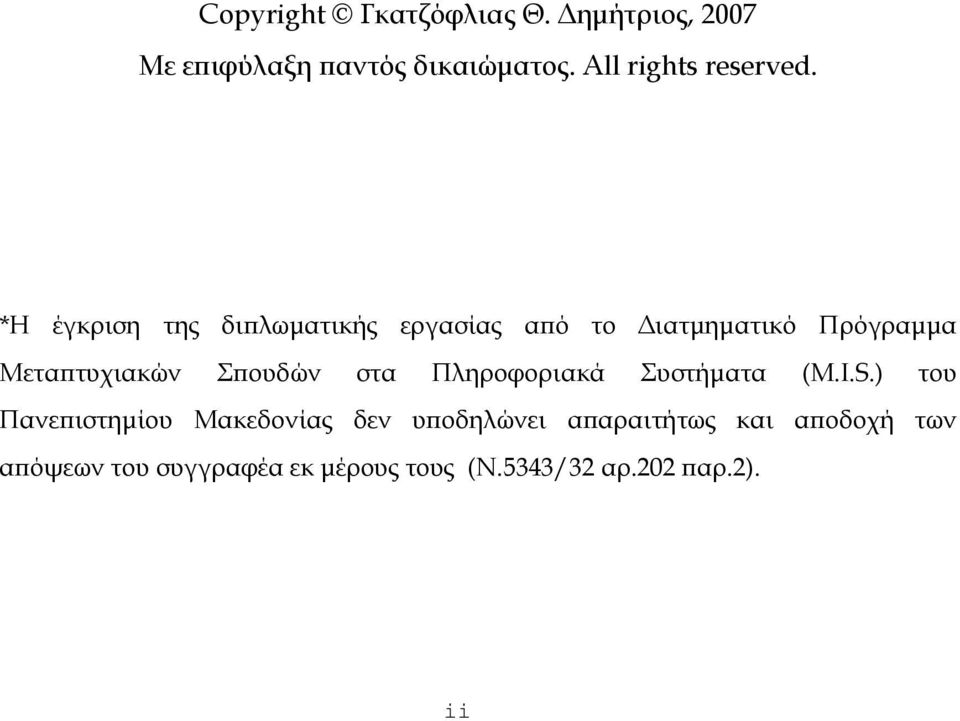 Copyright © Γκατζόφλιας Θ. Δημήτριος, 2007

Με επιφύλαξη παντός δικαιώματος. All rights reserved.

*Η έγκριση της διπλωματικής εργασίας από το Διατμηματικό Πρόγραμμα Μεταπτυχιακών Σπουδών στα Πληροφοριακά Συστήματα (M.I.S.) του Πανεπιστημίου Μακεδονίας δεν υποδηλώνει απαραιτήτως και αποδοχή των απόψεων του συγγραφέα εκ μέρους τους (Ν.5343/32 αρ.202 παρ.2).

ii